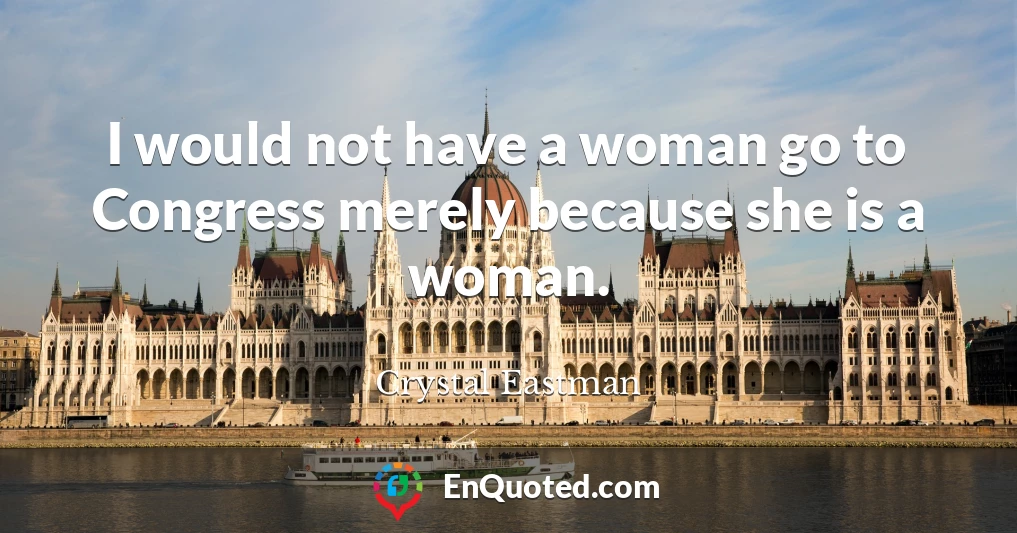 I would not have a woman go to Congress merely because she is a woman.

Crystal Eastman

EnQuoted.com